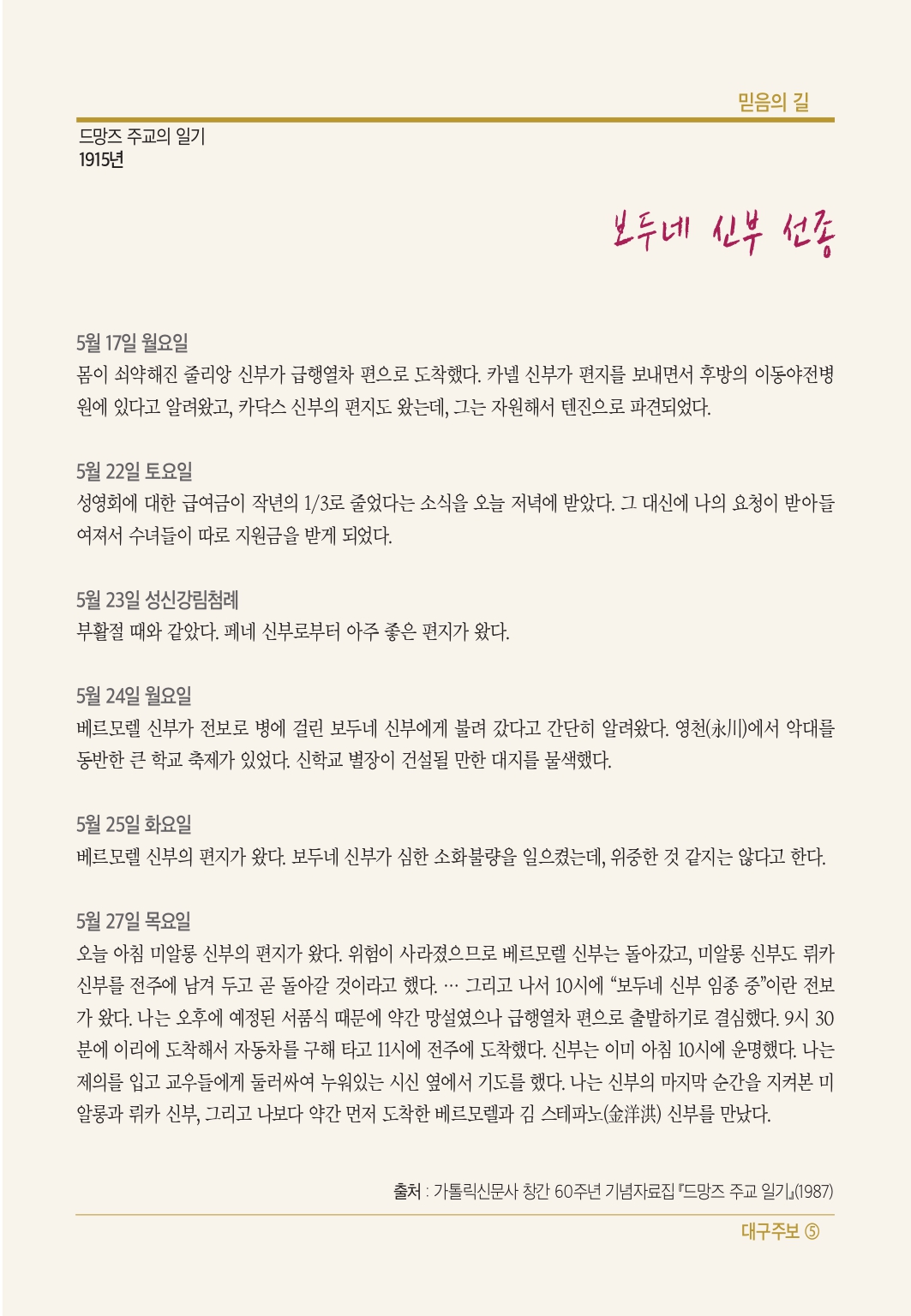 믿음의 길

드망즈 주교의 일기
1915년

보두네 신부 선종

5월 17일 월요일
몸이 쇠약해진 줄리앙 신부가 급행열차 편으로 도착했다. 카넬 신부가 편지를 보내면서 후방의 이동야전병원에 있다고 알려왔고, 카닥스 신부의 편지도 왔는데, 그는 자원해서 텐진으로 파견되었다.

5월 22일 토요일
성영회에 대한 급여금이 작년의 1/3로 줄었다는 소식을 오늘 저녁에 받았다. 그 대신에 나의 요청이 받아들여져서 수녀들이 따로 지원금을 받게 되었다.

5월 23일 성신강림첨례
부활절 때와 같았다. 페네 신부로부터 아주 좋은 편지가 왔다.

5월 24일 월요일
베르모렐 신부가 전보로 병에 걸린 보두네 신부에게 불려 갔다고 간단히 알려왔다. 영천(永川)에서 악대를 동반한 큰 학교 축제가 있었다. 신학교 별장이 건설될 만한 대지를 물색했다.

5월 25일 화요일
베르모렐 신부의 편지가 왔다. 보두네 신부가 심한 소화불량을 일으켰는데, 위중한 것 같지는 않다고 한다.

5월 27일 목요일
오늘 아침 미알롱 신부의 편지가 왔다. 위험이 사라졌으므로 베르모렐 신부는 돌아갔고, 미알롱 신부도 뤼카 신부를 전주에 남겨 두고 곧 돌아갈 것이라고 했다. … 그리고 나서 10시에 “보두네 신부 임종 중”이란 전보가 왔다. 나는 오후에 예정된 서품식 때문에 약간 망설였으나 급행열차 편으로 출발하기로 결심했다. 9시 30분에 이리에 도착해서 자동차를 구해 타고 11시에 전주에 도착했다. 신부는 이미 아침 10시에 운명했다. 나는 제의를 입고 교우들에게 둘러싸여 누워있는 시신 옆에서 기도를 했다. 나는 신부의 마지막 순간을 지켜본 미알롱과 뤼카 신부, 그리고 나보다 약간 먼저 도착한 베르모렐과 김 스테파노(金洋洪) 신부를 만났다.

출처 : 가톨릭신문사 창간 60주년 기념자료집 『드망즈 주교 일기』(1987)

대구주보 ⑤